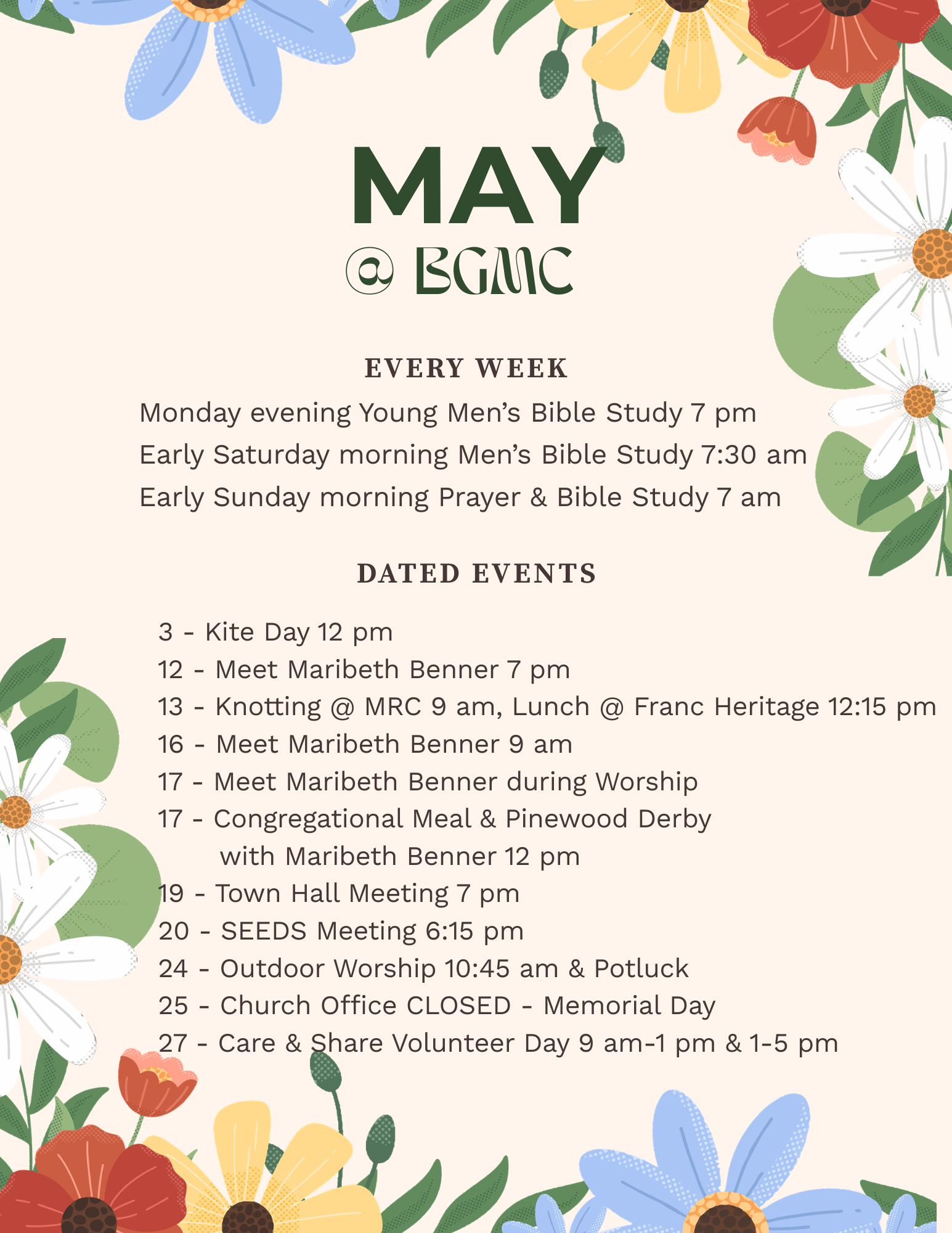 MAY
@ BGMC

EVERY WEEK

Monday evening Young Men's Bible Study 7 pm
Early Saturday morning Men's Bible Study 7:30 am
Early Sunday morning Prayer & Bible Study 7 am

DATED EVENTS

3 - Kite Day 12 pm
12 - Meet Maribeth Benner 7 pm
13 - Knotting @ MRC 9 am, Lunch @ Franc Heritage 12:15 pm
16 - Meet Maribeth Benner 9 am
17 - Meet Maribeth Benner during Worship
17 - Congregational Meal & Pinewood Derby with Maribeth Benner 12 pm
19 - Town Hall Meeting 7 pm
20 - SEEDS Meeting 6:15 pm
24 - Outdoor Worship 10:45 am & Potluck
25 - Church Office CLOSED - Memorial Day
27 - Care & Share Volunteer Day 9 am-1 pm & 1-5 pm